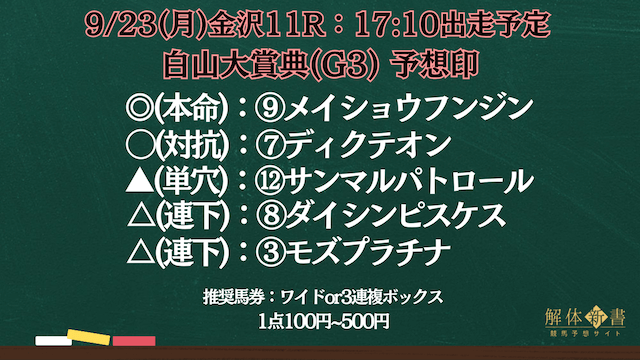 9/23(月)金沢11R：17:10出走予定
白山大賞典(G3) 予想印

◎(本命)：⑨メイショウフンジン
○(対抗)：⑦ディクテオン
▲(単穴)：⑫サンマルパトロール
△(連下)：⑧ダイシンピスケス
△(連下)：③モズプラチナ

推奨馬券：ワイドor3連複ボックス
1点100円~500円

解体新書
競馬予想サイト